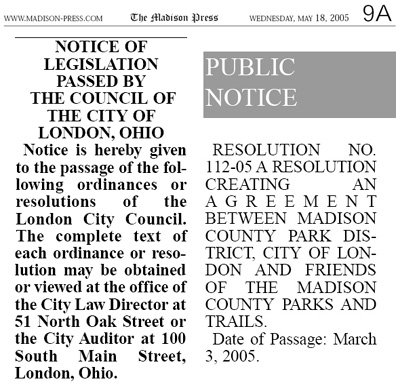 WWW.MADISON-PRESS.COM The Madison Press WEDNESDAY, MAY 18, 2005 9A

NOTICE OF LEGISLATION PASSED BY THE COUNCIL OF THE CITY OF LONDON, OHIO

Notice is hereby given to the passage of the following ordinances or resolutions of the London City Council. The complete text of each ordinance or resolution may be obtained or viewed at the office of the City Law Director at 51 North Oak Street or the City Auditor at 100 South Main Street, London, Ohio.

PUBLIC NOTICE

RESOLUTION NO. 112-05 A RESOLUTION CREATING AN AGREEMENT BETWEEN MADISON COUNTY PARK DISTRICT, CITY OF LONDON AND FRIENDS OF THE MADISON COUNTY PARKS AND TRAILS.

Date of Passage: March 3, 2005.